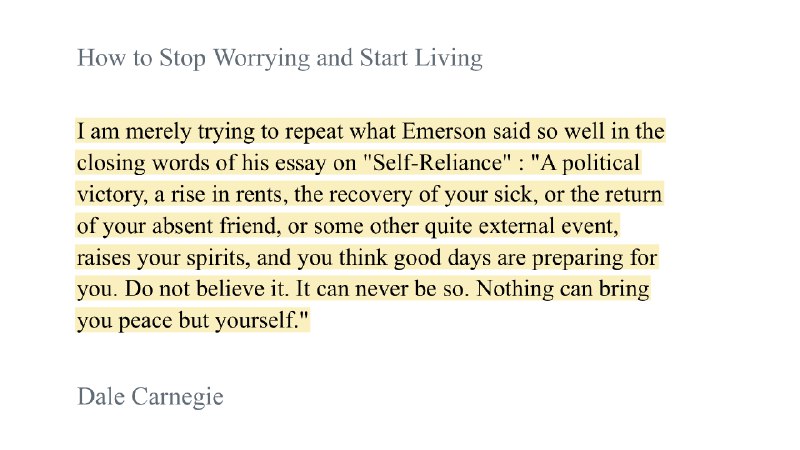 How to Stop Worrying and Start Living

I am merely trying to repeat what Emerson said so well in the closing words of his essay on "Self-Reliance" : "A political victory, a rise in rents, the recovery of your sick, or the return of your absent friend, or some other quite external event, raises your spirits, and you think good days are preparing for you. Do not believe it. It can never be so. Nothing can bring you peace but yourself."

Dale Carnegie